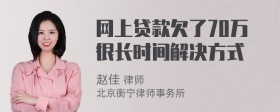 网上贷款欠了70万很长时间解决方式

赵佳 律师
北京衡宁律师事务所